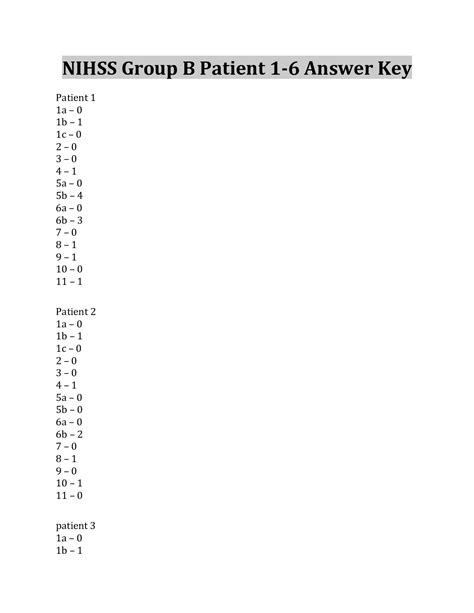 NIHSS Group B Patient 1-6 Answer Key

Patient 1
1a – 0
1b – 1
1c – 0
2 – 0
3 – 0
4 – 1
5a – 0
5b – 4
6a – 0
6b – 3
7 – 0
8 – 1
9 – 1
10 – 0
11 – 1

Patient 2
1a – 0
1b – 1
1c – 0
2 – 0
3 – 0
4 – 1
5a – 0
5b – 0
6a – 0
6b – 2
7 – 0
8 – 1
9 – 0
10 – 1
11 – 0

patient 3
1a – 0
1b – 1